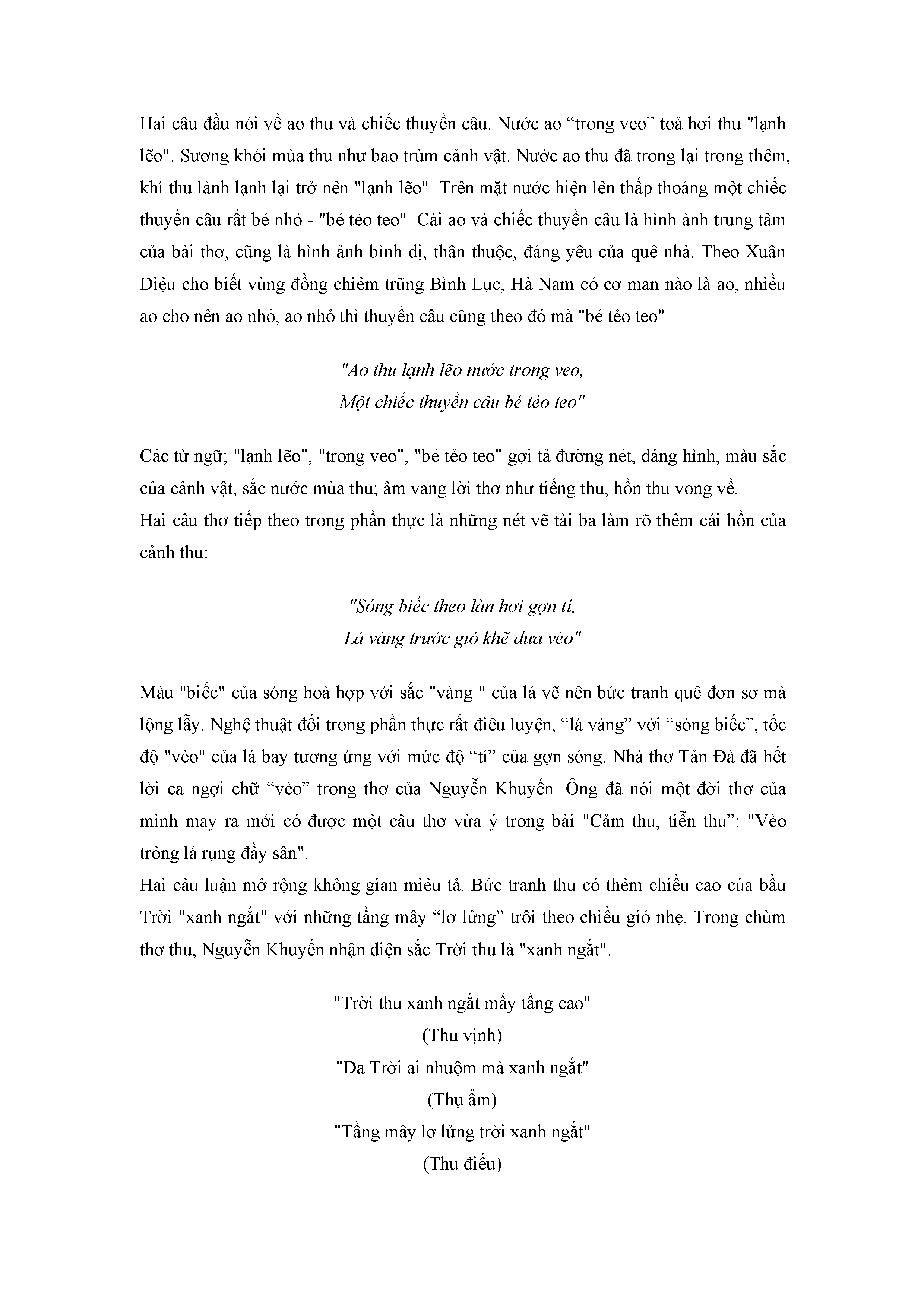 Hai câu đầu nói về ao thu và chiếc thuyền câu. Nước ao “trong veo” toả hơi thu "lạnh lẽo". Sương khói mùa thu như bao trùm cảnh vật. Nước ao thu đã trong lại trong thêm, khí thu lành lạnh lại trở nên "lạnh lẽo". Trên mặt nước hiện lên thấp thoáng một chiếc thuyền câu rất bé nhỏ - "bé tẻo teo". Cái ao và chiếc thuyền câu là hình ảnh trung tâm của bài thơ, cũng là hình ảnh bình dị, thân thuộc, đáng yêu của quê nhà. Theo Xuân Diệu cho biết vùng đồng chiêm trũng Bình Lục, Hà Nam có cơ man nào là ao, nhiều ao cho nên ao nhỏ, ao nhỏ thì thuyền câu cũng theo đó mà "bé tẻo teo"

"Ao thu lạnh lẽo nước trong veo,
Một chiếc thuyền câu bé tẻo teo"

Các từ ngữ; "lạnh lẽo", "trong veo", "bé tẻo teo" gợi tả đường nét, dáng hình, màu sắc của cảnh vật, sắc nước mùa thu; âm vang lời thơ như tiếng thu, hồn thu vọng về.
Hai câu thơ tiếp theo trong phần thực là những nét vẽ tài ba làm rõ thêm cái hồn của cảnh thu:

"Sóng biếc theo làn hơi gợn tí,
Lá vàng trước gió khẽ đưa vèo"

Màu "biếc" của sóng hoà hợp với sắc "vàng " của lá vẽ nên bức tranh quê đơn sơ mà lộng lẫy. Nghệ thuật đối trong phần thực rất điêu luyện, “lá vàng” với “sóng biếc”, tốc độ "vèo" của lá bay tương ứng với mức độ “tí” của gợn sóng. Nhà thơ Tản Đà đã hết lời ca ngợi chữ “vèo” trong thơ của Nguyễn Khuyến. Ông đã nói một đời thơ của mình may ra mới có được một câu thơ vừa ý trong bài "Cảm thu, tiễn thu”: "Vèo trông lá rụng đầy sân".
Hai câu luận mở rộng không gian miêu tả. Bức tranh thu có thêm chiều cao của bầu Trời "xanh ngắt" với những tầng mây “lơ lửng” trôi theo chiều gió nhẹ. Trong chùm thơ thu, Nguyễn Khuyến nhận diện sắc Trời thu là "xanh ngắt".

"Trời thu xanh ngắt mấy tầng cao"
(Thu vịnh)
"Da Trời ai nhuộm mà xanh ngắt"
(Thụ ẩm)
"Tầng mây lơ lửng trời xanh ngắt"
(Thu điếu)